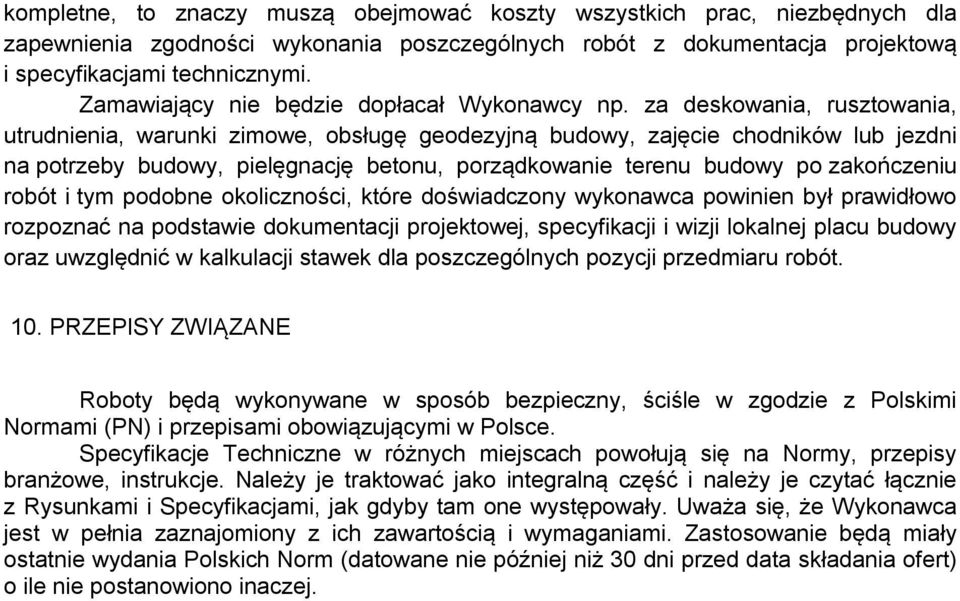 kompletne, to znaczy muszą obejmować koszty wszystkich prac, niezbędnych dla zapewnienia zgodności wykonania poszczególnych robót z dokumentacja projektową i specyfikacjami technicznymi.

Zamawiający nie będzie dopłacał Wykonawcy np. za deskowania, rusztowania, utrudnienia, warunki zimowe, obsługę geodezyjną budowy, zajęcie chodników lub jezdni na potrzeby budowy, pielęgnację betonu, porządkowanie terenu budowy po zakończeniu robót i tym podobne okoliczności, które doświadczony wykonawca powinien był prawidłowo rozpoznać na podstawie dokumentacji projektowej, specyfikacji i wizji lokalnej placu budowy oraz uwzględnić w kalkulacji stawek dla poszczególnych pozycji przedmiaru robót.

10. PRZEPISY ZWIĄZANE

Roboty będą wykonywane w sposób bezpieczny, ściśle w zgodzie z Polskimi Normami (PN) i przepisami obowiązującymi w Polsce.

Specyfikacje Techniczne w różnych miejscach powołują się na Normy, przepisy branżowe, instrukcje. Należy je traktować jako integralną część i należy je czytać łącznie z Rysunkami i Specyfikacjami, jak gdyby tam one występowały. Uważa się, że Wykonawca jest w pełnia zaznajomiony z ich zawartością i wymaganiami. Zastosowanie będą miały ostatnie wydania Polskich Norm (datowane nie później niż 30 dni przed data składania ofert) o ile nie postanowiono inaczej.